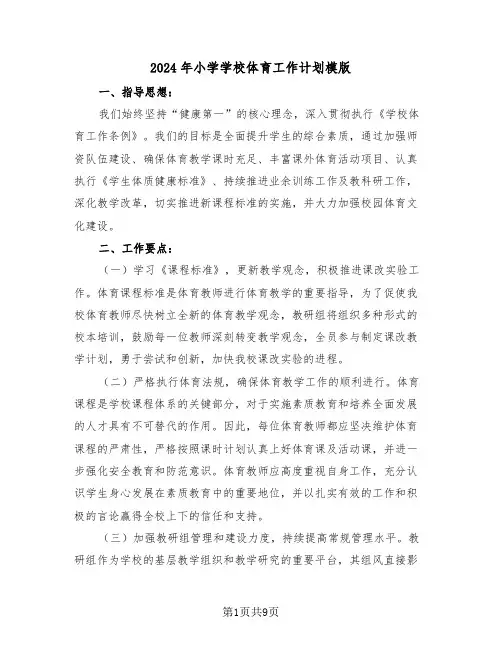 2024年小学学校体育工作计划模版

一、指导思想：

我们始终坚持“健康第一”的核心理念，深入贯彻执行《学校体育工作条例》。我们的目标是全面提升学生的综合素质，通过加强师资队伍建设、确保体育教学课时充足、丰富课外体育活动项目、认真执行《学生体质健康标准》、持续推进业余训练工作及教科研工作，深化教学改革，切实推进新课程标准的实施，并大力加强校园体育文化建设。

二、工作要点：

（一）学习《课程标准》，更新教学观念，积极推进课改实验工作。体育课程标准是体育教师进行体育教学的重要指导，为了促使我校体育教师尽快树立全新的体育教学观念，教研组将组织多种形式的校本培训，鼓励每一位教师深刻转变教学观念，全员参与制定课改教学计划，勇于尝试和创新，加快我校课改实验的进程。

（二）严格执行体育法规，确保体育教学工作的顺利进行。体育课程是学校课程体系的关键部分，对于实施素质教育和培养全面发展的人才具有不可替代的作用。因此，每位体育教师都应坚决维护体育课程的严肃性，严格按照课时计划认真上好体育课及活动课，并进一步强化安全教育和防范意识。体育教师应高度重视自身工作，充分认识学生身心发展在素质教育中的重要地位，并以扎实有效的工作和积极的言论赢得全校上下的信任和支持。

（三）加强教研组管理和建设力度，持续提高常规管理水平。教研组作为学校的基层教学组织和教学研究的重要平台，其组风直接影

第1页共9页